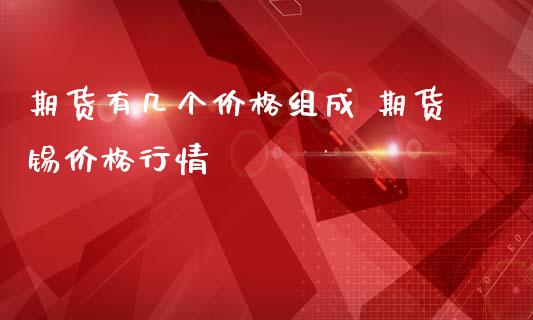 期货有几个价格组成 期货锡价格行情